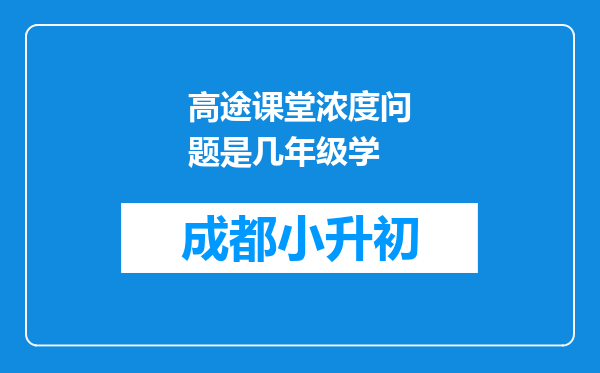 高途课堂浓度问题是几年级学

成都小升初